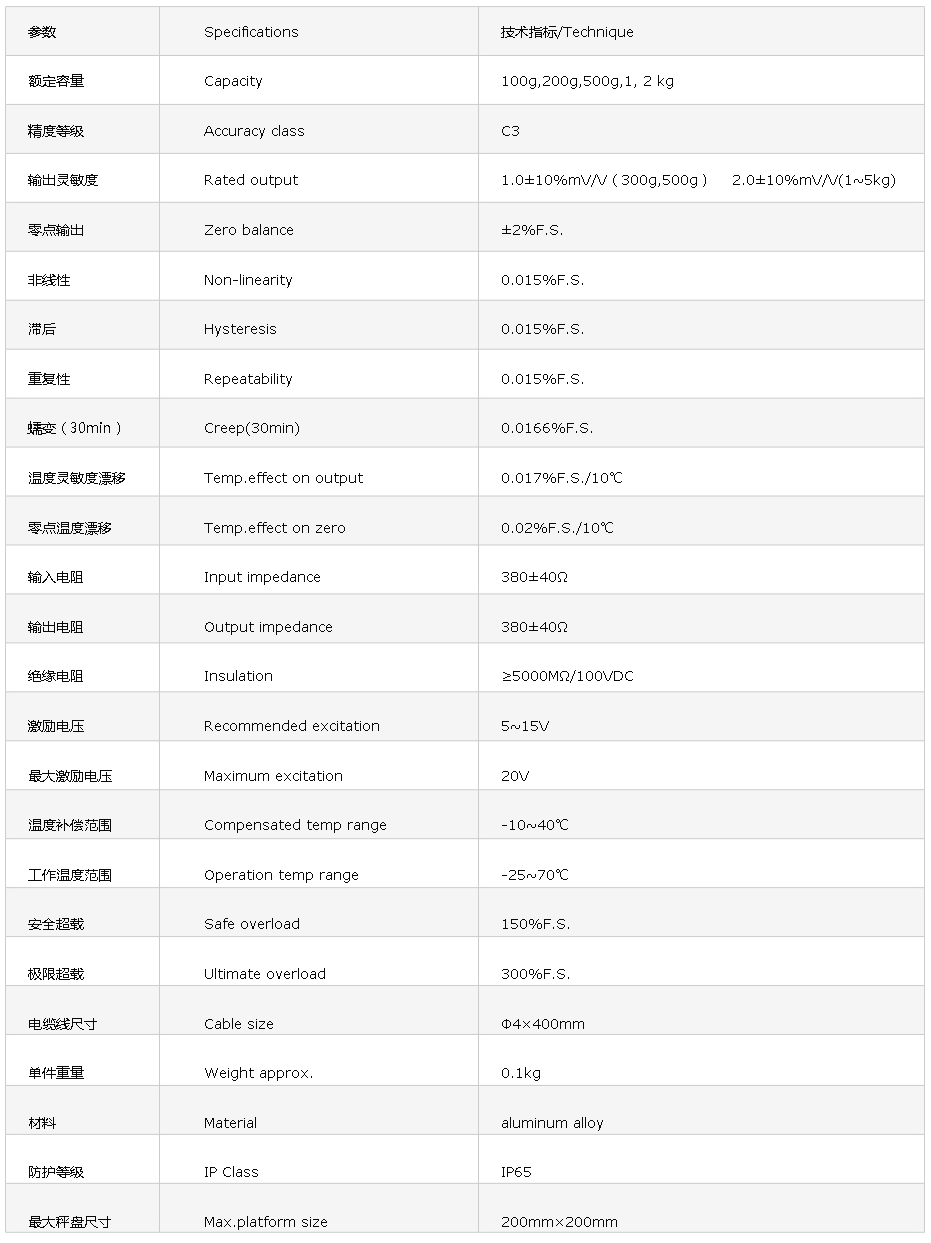 | 参数 | Specifications | 技术指标/Technique |
|---|---|---|
| 额定容量 | Capacity | 100g,200g,500g,1, 2 kg |
| 精度等级 | Accuracy class | C3 |
| 输出灵敏度 | Rated output | 1.0±10%mV/V（300g,500g） 2.0±10%mV/V(1~5kg) |
| 零点输出 | Zero balance | ±2%F.S. |
| 非线性 | Non-linearity | 0.015%F.S. |
| 滞后 | Hysteresis | 0.015%F.S. |
| 重复性 | Repeatability | 0.015%F.S. |
| 蠕变（30min） | Creep(30min) | 0.0166%F.S. |
| 温度灵敏度漂移 | Temp.effect on output | 0.017%F.S./10℃ |
| 零点温度漂移 | Temp.effect on zero | 0.02%F.S./10℃ |
| 输入电阻 | Input impedance | 380±40Ω |
| 输出电阻 | Output impedance | 380±40Ω |
| 绝缘电阻 | Insulation | ≥5000MΩ/100VDC |
| 激励电压 | Recommended excitation | 5~15V |
| 最大激励电压 | Maximum excitation | 20V |
| 温度补偿范围 | Compensated temp range | -10~40℃ |
| 工作温度范围 | Operation temp range | -25~70℃ |
| 安全超载 | Safe overload | 150%F.S. |
| 极限超载 | Ultimate overload | 300%F.S. |
| 电缆线尺寸 | Cable size | Φ4×400mm |
| 单件重量 | Weight approx. | 0.1kg |
| 材料 | Material | aluminum alloy |
| 防护等级 | IP Class | IP65 |
| 最大秤盘尺寸 | Max.platform size | 200mm×200mm |